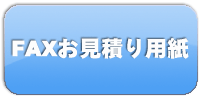 FAXお見積り用紙